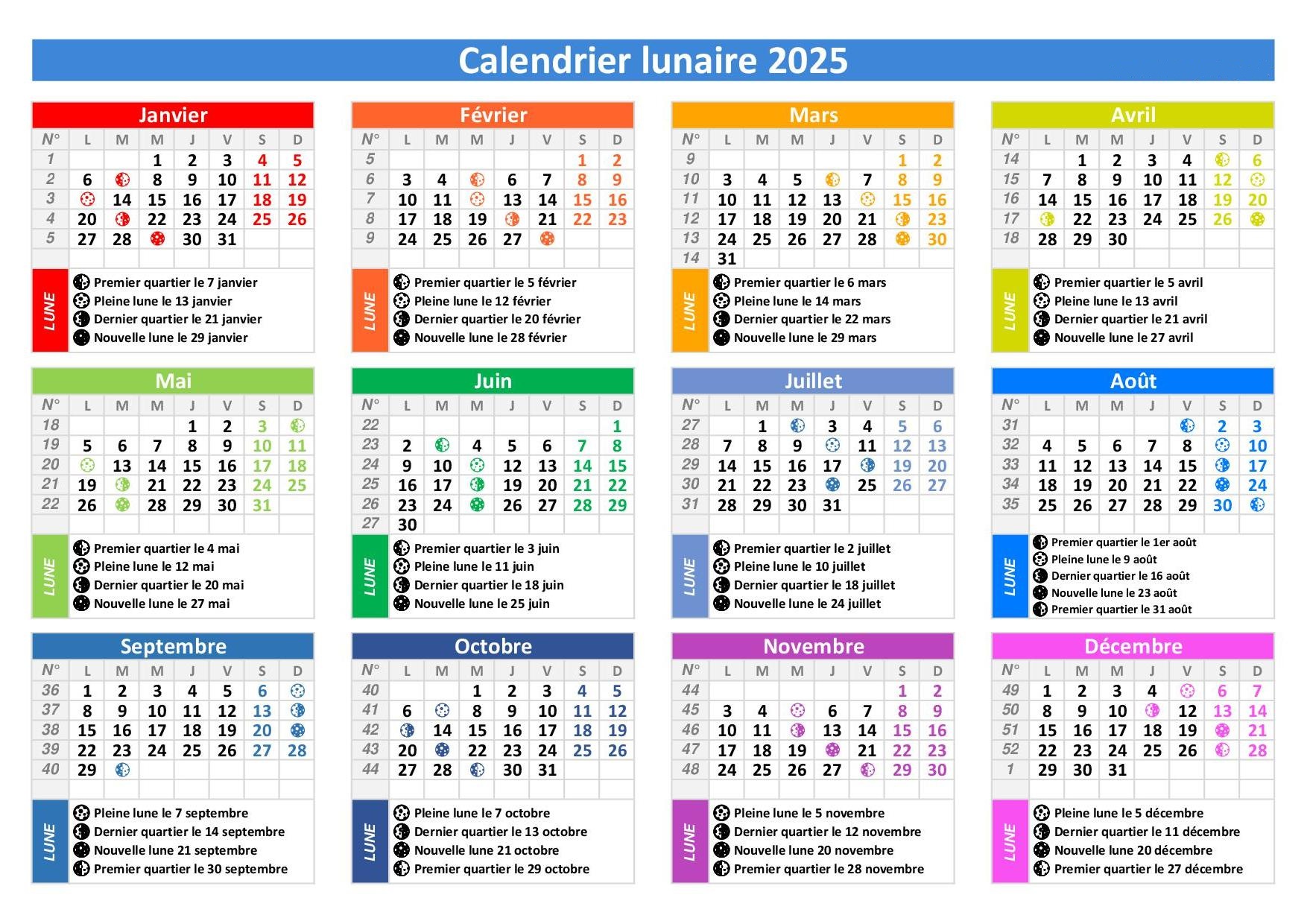 Calendrier lunaire 2025

Janvier

| N° | L | M | M | J | V | S | D |
|---|---|---|---|---|---|---|---|
| 1 | | | 1 | 2 | 3 | 4 | 5 |
| 2 | 6 | | 8 | 9 | 10 | 11 | 12 |
| 3 | | 14 | 15 | 16 | 17 | 18 | 19 |
| 4 | 20 | | 22 | 23 | 24 | 25 | 26 |
| 5 | 27 | 28 | | 30 | 31 | | |

LUNE
Premier quartier le 7 janvier
Pleine lune le 13 janvier
Dernier quartier le 21 janvier
Nouvelle lune le 29 janvier

Février

| N° | L | M | M | J | V | S | D |
|---|---|---|---|---|---|---|---|
| 5 | | | | | | 1 | 2 |
| 6 | 3 | 4 | | 6 | 7 | 8 | 9 |
| 7 | 10 | 11 | | 13 | 14 | 15 | 16 |
| 8 | 17 | 18 | 19 | | 21 | 22 | 23 |
| 9 | 24 | 25 | 26 | 27 | | | |

LUNE
Premier quartier le 5 février
Pleine lune le 12 février
Dernier quartier le 20 février
Nouvelle lune le 28 février

Mars

| N° | L | M | M | J | V | S | D |
|---|---|---|---|---|---|---|---|
| 9 | | | | | | 1 | 2 |
| 10 | 3 | 4 | 5 | | 7 | 8 | 9 |
| 11 | 10 | 11 | 12 | 13 | | 15 | 16 |
| 12 | 17 | 18 | 19 | 20 | 21 | | 23 |
| 13 | 24 | 25 | 26 | 27 | 28 | | 30 |
| 14 | 31 | | | | | | |

LUNE
Premier quartier le 6 mars
Pleine lune le 14 mars
Dernier quartier le 22 mars
Nouvelle lune le 29 mars

Avril

| N° | L | M | M | J | V | S | D |
|---|---|---|---|---|---|---|---|
| 14 | | 1 | 2 | 3 | 4 | | 6 |
| 15 | 7 | 8 | 9 | 10 | 11 | 12 | |
| 16 | 14 | 15 | 16 | 17 | 18 | 19 | 20 |
| 17 | | 22 | 23 | 24 | 25 | 26 | |
| 18 | 28 | 29 | 30 | | | | |

LUNE
Premier quartier le 5 avril
Pleine lune le 13 avril
Dernier quartier le 21 avril
Nouvelle lune le 27 avril

Mai

| N° | L | M | M | J | V | S | D |
|---|---|---|---|---|---|---|---|
| 18 | | | | 1 | 2 | 3 | |
| 19 | 5 | 6 | 7 | 8 | 9 | 10 | 11 |
| 20 | | 13 | 14 | 15 | 16 | 17 | 18 |
| 21 | 19 | | 21 | 22 | 23 | 24 | 25 |
| 22 | 26 | | 28 | 29 | 30 | 31 | |

LUNE
Premier quartier le 4 mai
Pleine lune le 12 mai
Dernier quartier le 20 mai
Nouvelle lune le 27 mai

Juin

| N° | L | M | M | J | V | S | D |
|---|---|---|---|---|---|---|---|
| 22 | | | | | | | 1 |
| 23 | 2 | | 4 | 5 | 6 | 7 | 8 |
| 24 | 9 | 10 | | 12 | 13 | 14 | 15 |
| 25 | 16 | 17 | | 19 | 20 | 21 | 22 |
| 26 | 23 | 24 | | 26 | 27 | 28 | 29 |
| 27 | 30 | | | | | | |

LUNE
Premier quartier le 3 juin
Pleine lune le 11 juin
Dernier quartier le 18 juin
Nouvelle lune le 25 juin

Juillet

| N° | L | M | M | J | V | S | D |
|---|---|---|---|---|---|---|---|
| 27 | | 1 | | 3 | 4 | 5 | 6 |
| 28 | 7 | 8 | 9 | | 11 | 12 | 13 |
| 29 | 14 | 15 | 16 | 17 | | 19 | 20 |
| 30 | 21 | 22 | 23 | | 25 | 26 | 27 |
| 31 | 28 | 29 | 30 | 31 | | | |

LUNE
Premier quartier le 2 juillet
Pleine lune le 10 juillet
Dernier quartier le 18 juillet
Nouvelle lune le 24 juillet

Août

| N° | L | M | M | J | V | S | D |
|---|---|---|---|---|---|---|---|
| 31 | | | | | | 2 | 3 |
| 32 | 4 | 5 | 6 | 7 | 8 | | 10 |
| 33 | 11 | 12 | 13 | 14 | 15 | | 17 |
| 34 | 18 | 19 | 20 | 21 | 22 | | 24 |
| 35 | 25 | 26 | 27 | 28 | 29 | 30 | |

LUNE
Premier quartier le 1er août
Pleine lune le 9 août
Dernier quartier le 16 août
Nouvelle lune le 23 août
Premier quartier le 31 août

Septembre

| N° | L | M | M | J | V | S | D |
|---|---|---|---|---|---|---|---|
| 36 | 1 | 2 | 3 | 4 | 5 | 6 | |
| 37 | 8 | 9 | 10 | 11 | 12 | 13 | |
| 38 | 15 | 16 | 17 | 18 | 19 | 20 | |
| 39 | 22 | 23 | 24 | 25 | 26 | 27 | 28 |
| 40 | 29 | | | | | | |

LUNE
Pleine lune le 7 septembre
Dernier quartier le 14 septembre
Nouvelle lune 21 septembre
Premier quartier le 30 septembre

Octobre

| N° | L | M | M | J | V | S | D |
|---|---|---|---|---|---|---|---|
| 40 | | | 1 | 2 | 3 | 4 | 5 |
| 41 | 6 | | 8 | 9 | 10 | 11 | 12 |
| 42 | | 14 | 15 | 16 | 17 | 18 | 19 |
| 43 | 20 | | 22 | 23 | 24 | 25 | 26 |
| 44 | 27 | 28 | | 30 | 31 | | |

LUNE
Pleine lune le 7 octobre
Dernier quartier le 13 octobre
Nouvelle lune 21 octobre
Premier quartier le 29 octobre

Novembre

| N° | L | M | M | J | V | S | D |
|---|---|---|---|---|---|---|---|
| 44 | | | | | | 1 | 2 |
| 45 | 3 | 4 | | 6 | 7 | 8 | 9 |
| 46 | 10 | 11 | | 13 | 14 | 15 | 16 |
| 47 | 17 | 18 | 19 | | 21 | 22 | 23 |
| 48 | 24 | 25 | 26 | 27 | | 29 | 30 |

LUNE
Pleine lune le 5 novembre
Dernier quartier le 12 novembre
Nouvelle lune 20 novembre
Premier quartier le 28 novembre

Décembre

| N° | L | M | M | J | V | S | D |
|---|---|---|---|---|---|---|---|
| 49 | 1 | 2 | 3 | 4 | | 6 | 7 |
| 50 | 8 | 9 | 10 | | 12 | 13 | 14 |
| 51 | 15 | 16 | 17 | 18 | 19 | | 21 |
| 52 | 22 | 23 | 24 | 25 | 26 | | 28 |
| 1 | 29 | 30 | 31 | | | | |

LUNE
Pleine lune le 5 décembre
Dernier quartier le 11 décembre
Nouvelle lune 20 décembre
Premier quartier le 27 décembre